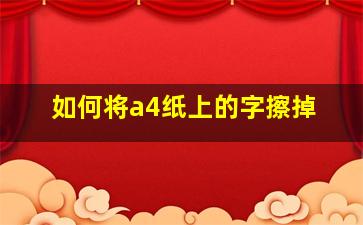 如何将a4纸上的字擦掉